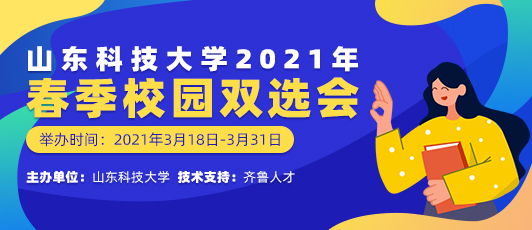 山东科技大学2021年
春季校园双选会

举办时间：2021年3月18日-3月31日

主办单位：山东科技大学 技术支持：齐鲁人才